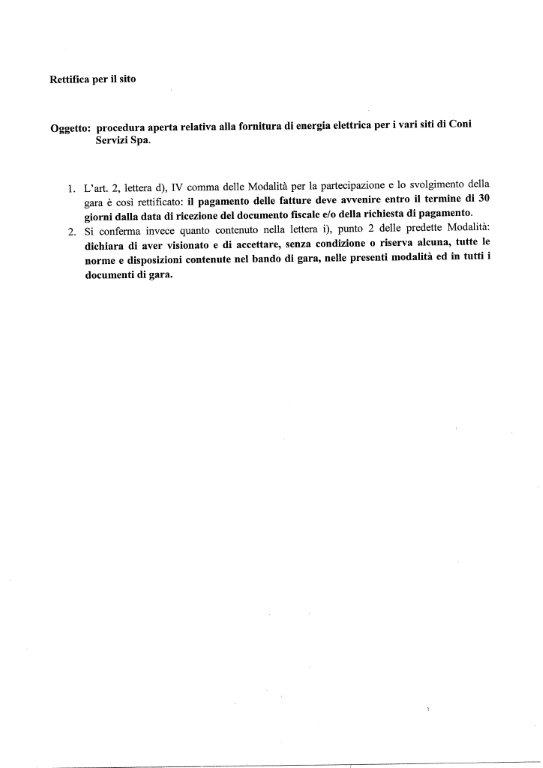 Rettifica per il sito

Oggetto: procedura aperta relativa alla fornitura di energia elettrica per i vari siti di Coni Servizi Spa.

1. L'art. 2, lettera d), IV comma delle Modalità per la partecipazione e lo svolgimento della gara è così rettificato: il pagamento delle fatture deve avvenire entro il termine di 30 giorni dalla data di ricezione del documento fiscale e/o della richiesta di pagamento.
2. Si conferma invece quanto contenuto nella lettera i), punto 2 delle predette Modalità: dichiara di aver visionato e di accettare, senza condizione o riserva alcuna, tutte le norme e disposizioni contenute nel bando di gara, nelle presenti modalità ed in tutti i documenti di gara.